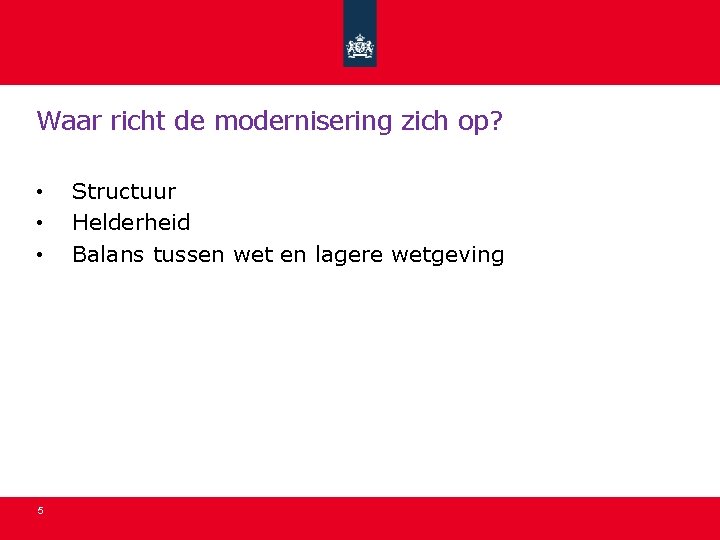 Waar richt de modernisering zich op?

• Structuur
• Helderheid
• Balans tussen wet en lagere wetgeving

5